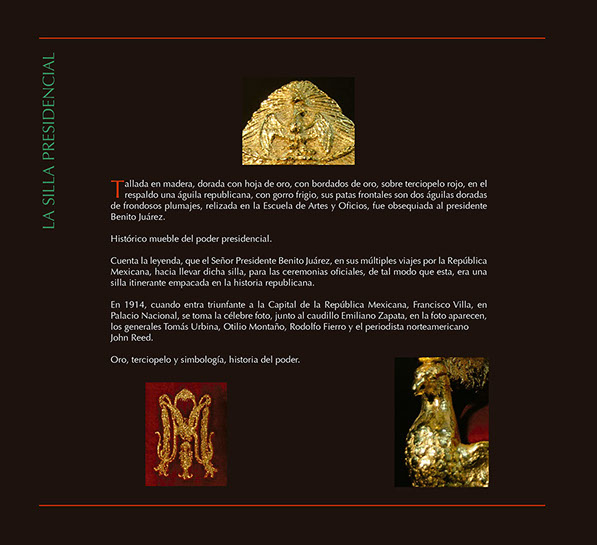 LA SILLA PRESIDENCIAL

Tallada en madera, dorada con hoja de oro, con bordados de oro, sobre terciopelo rojo, en el respaldo una águila republicana, con gorro frigio, sus patas frontales son dos águilas doradas de frondosos plumajes, relizada en la Escuela de Artes y Oficios, fue obsequiada al presidente Benito Juárez.

Histórico mueble del poder presidencial.

Cuenta la leyenda, que el Señor Presidente Benito Juárez, en sus múltiples viajes por la República Mexicana, hacia llevar dicha silla, para las ceremonias oficiales, de tal modo que esta, era una silla itinerante empacada en la historia republicana.

En 1914, cuando entra triunfante a la Capital de la República Mexicana, Francisco Villa, en Palacio Nacional, se toma la célebre foto, junto al caudillo Emiliano Zapata, en la foto aparecen, los generales Tomás Urbina, Otilio Montaño, Rodolfo Fierro y el periodista norteamericano John Reed.

Oro, terciopelo y simbología, historia del poder.